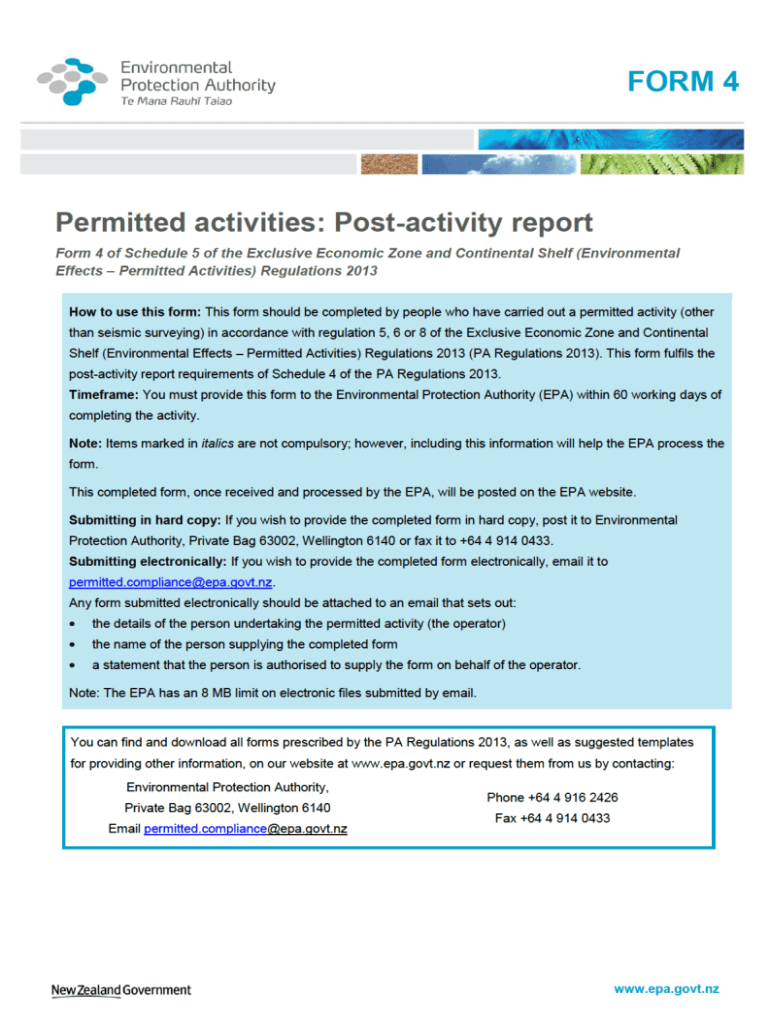 Environmental Protection Authority
Te Mana Rauhī Taiao

FORM 4

Permitted activities: Post-activity report

Form 4 of Schedule 5 of the Exclusive Economic Zone and Continental Shelf (Environmental Effects – Permitted Activities) Regulations 2013

How to use this form: This form should be completed by people who have carried out a permitted activity (other than seismic surveying) in accordance with regulation 5, 6 or 8 of the Exclusive Economic Zone and Continental Shelf (Environmental Effects – Permitted Activities) Regulations 2013 (PA Regulations 2013). This form fulfils the post-activity report requirements of Schedule 4 of the PA Regulations 2013.
Timeframe: You must provide this form to the Environmental Protection Authority (EPA) within 60 working days of completing the activity.

Note: Items marked in italics are not compulsory; however, including this information will help the EPA process the form.

This completed form, once received and processed by the EPA, will be posted on the EPA website.

Submitting in hard copy: If you wish to provide the completed form in hard copy, post it to Environmental Protection Authority, Private Bag 63002, Wellington 6140 or fax it to +64 4 914 0433.
Submitting electronically: If you wish to provide the completed form electronically, email it to permitted.compliance@epa.govt.nz.
Any form submitted electronically should be attached to an email that sets out:
• the details of the person undertaking the permitted activity (the operator)
• the name of the person supplying the completed form
• a statement that the person is authorised to supply the form on behalf of the operator.

Note: The EPA has an 8 MB limit on electronic files submitted by email.

You can find and download all forms prescribed by the PA Regulations 2013, as well as suggested templates for providing other information, on our website at www.epa.govt.nz or request them from us by contacting:

Environmental Protection Authority,
Private Bag 63002, Wellington 6140
Email permitted.compliance@epa.govt.nz

Phone +64 4 916 2426
Fax +64 4 914 0433

New Zealand Government

www.epa.govt.nz